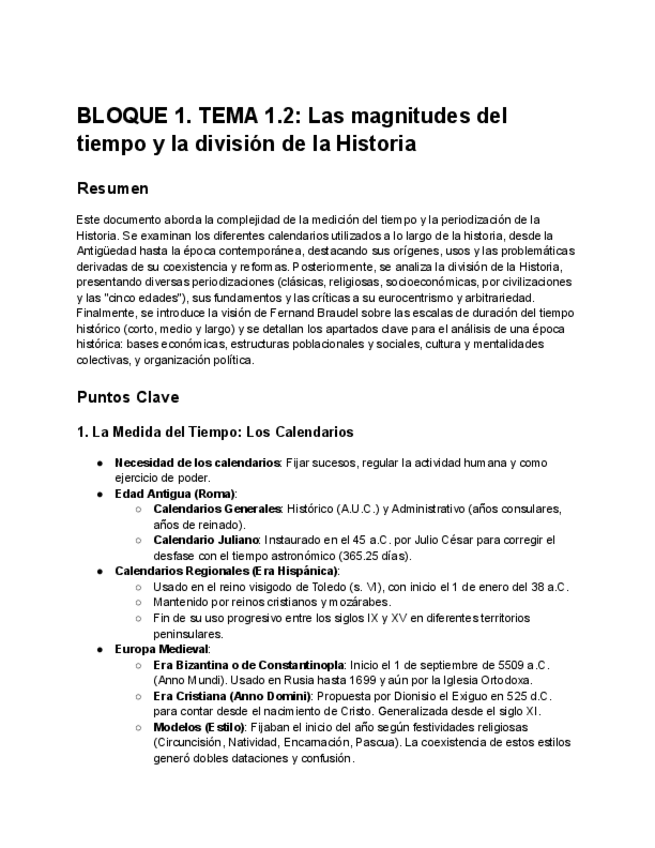 BLOQUE 1. TEMA 1.2: Las magnitudes del tiempo y la división de la Historia

Resumen

Este documento aborda la complejidad de la medición del tiempo y la periodización de la Historia. Se examinan los diferentes calendarios utilizados a lo largo de la historia, desde la Antigüedad hasta la época contemporánea, destacando sus orígenes, usos y las problemáticas derivadas de su coexistencia y reformas. Posteriormente, se analiza la división de la Historia, presentando diversas periodizaciones (clásicas, religiosas, socioeconómicas, por civilizaciones y las "cinco edades"), sus fundamentos y las críticas a su eurocentrismo y arbitrariedad. Finalmente, se introduce la visión de Fernand Braudel sobre las escalas de duración del tiempo histórico (corto, medio y largo) y se detallan los apartados clave para el análisis de una época histórica: bases económicas, estructuras poblacionales y sociales, cultura y mentalidades colectivas, y organización política.

Puntos Clave

1. La Medida del Tiempo: Los Calendarios

● Necesidad de los calendarios: Fijar sucesos, regular la actividad humana y como ejercicio de poder.
● Edad Antigua (Roma):
○ Calendarios Generales: Histórico (A.U.C.) y Administrativo (años consulares, años de reinado).
○ Calendario Juliano: Instaurado en el 45 a.C. por Julio César para corregir el desfase con el tiempo astronómico (365.25 días).
● Calendarios Regionales (Era Hispánica):
○ Usado en el reino visigodo de Toledo (s. VI), con inicio el 1 de enero del 38 a.C.
○ Mantenido por reinos cristianos y mozárabes.
○ Fin de su uso progresivo entre los siglos IX y XV en diferentes territorios peninsulares.
● Europa Medieval:
○ Era Bizantina o de Constantinopla: Inicio el 1 de septiembre de 5509 a.C. (Anno Mundi). Usado en Rusia hasta 1699 y aún por la Iglesia Ortodoxa.
○ Era Cristiana (Anno Domini): Propuesta por Dionisio el Exiguo en 525 d.C. para contar desde el nacimiento de Cristo. Generalizada desde el siglo XI.
○ Modelos (Estilo): Fijaban el inicio del año según festividades religiosas (Circuncisión, Natividad, Encarnación, Pascua). La coexistencia de estos estilos generó dobles dataciones y confusión.